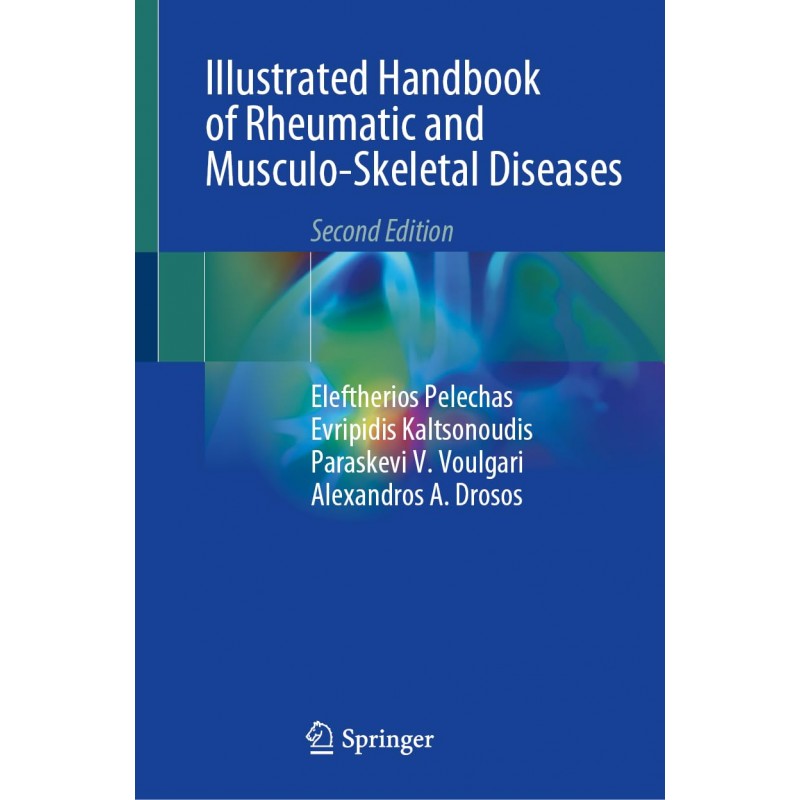 Illustrated Handbook of Rheumatic and Musculo-Skeletal Diseases

Second Edition

Eleftherios Pelechas
Evripidis Kaltsonoudis
Paraskevi V. Voulgari
Alexandros A. Drosos

Springer